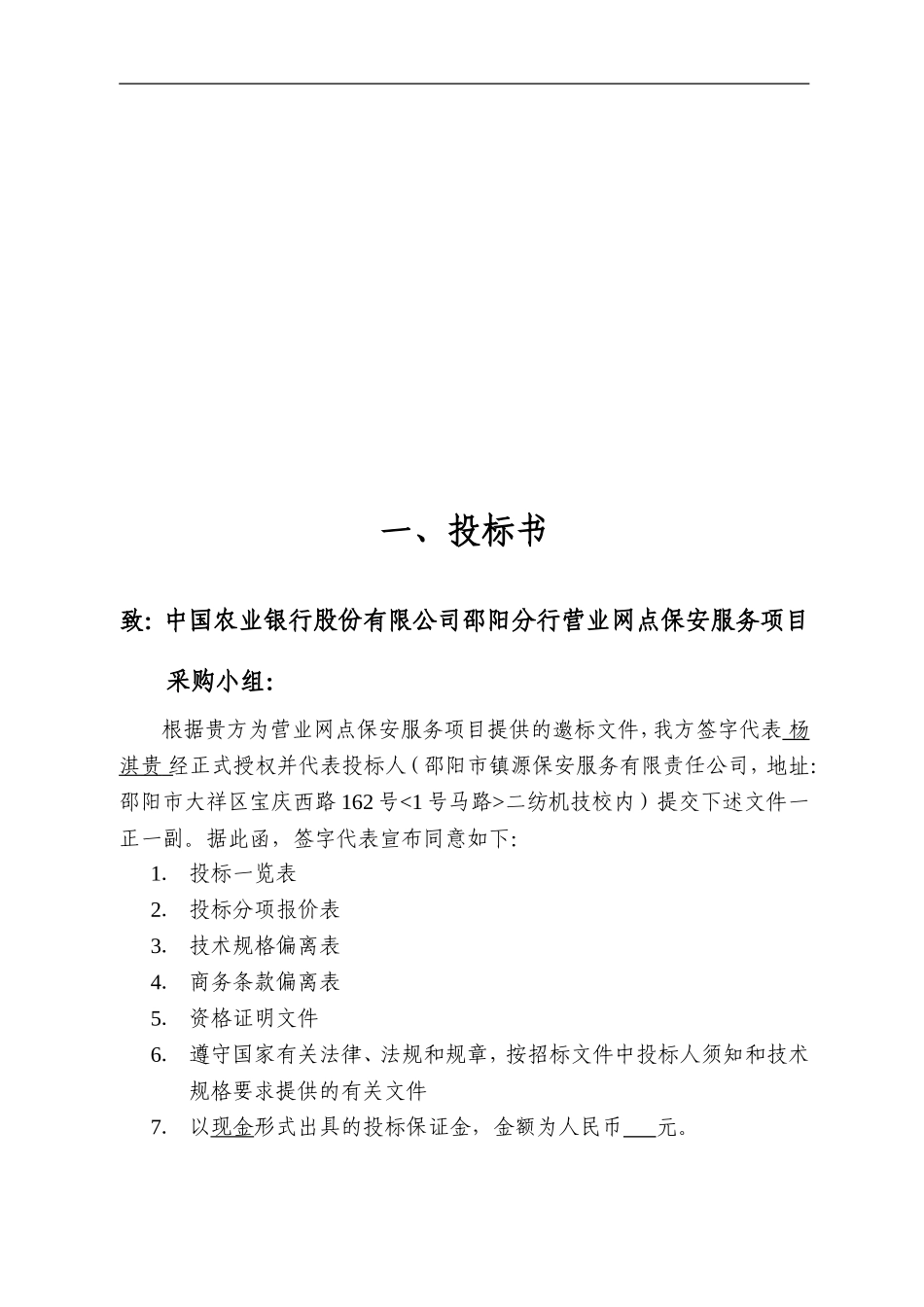 一、投标书

致：中国农业银行股份有限公司邵阳分行营业网点保安服务项目采购小组：

根据贵方为营业网点保安服务项目提供的邀标文件，我方签字代表 杨淇贵 经正式授权并代表投标人（邵阳市镇源保安服务有限责任公司，地址：邵阳市大祥区宝庆西路162号<1号马路>二纺机技校内）提交下述文件一正一副。据此函，签字代表宣布同意如下：

1. 投标一览表
2. 投标分项报价表
3. 技术规格偏离表
4. 商务条款偏离表
5. 资格证明文件
6. 遵守国家有关法律、法规和规章，按招标文件中投标人须知和技术规格要求提供的有关文件
7. 以现金形式出具的投标保证金，金额为人民币___元。